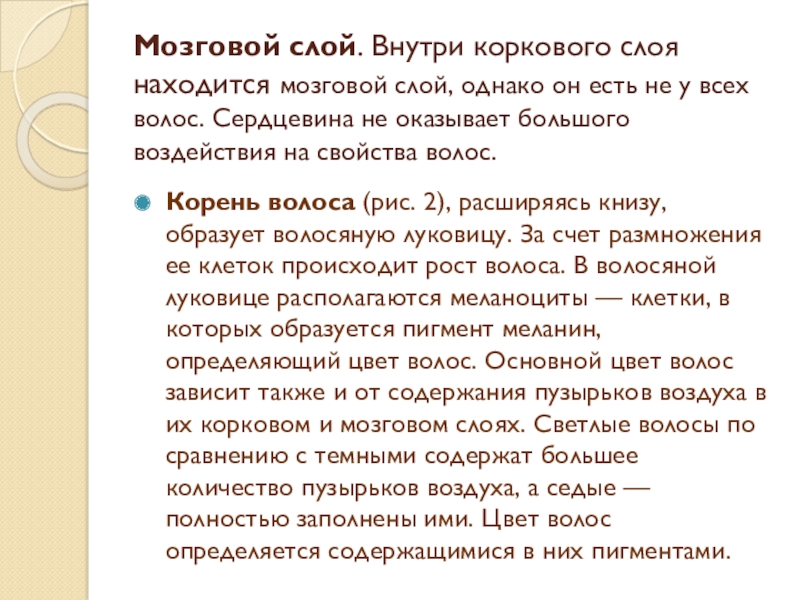 Мозговой слой. Внутри коркового слоя находится мозговой слой, однако он есть не у всех волос. Сердцевина не оказывает большого воздействия на свойства волос.

• Корень волоса (рис. 2), расширяясь книзу, образует волосяную луковицу. За счет размножения ее клеток происходит рост волоса. В волосяной луковице располагаются меланоциты — клетки, в которых образуется пигмент меланин, определяющий цвет волос. Основной цвет волос зависит также и от содержания пузырьков воздуха в их корковом и мозговом слоях. Светлые волосы по сравнению с темными содержат большее количество пузырьков воздуха, а седые — полностью заполнены ими. Цвет волос определяется содержащимися в них пигментами.